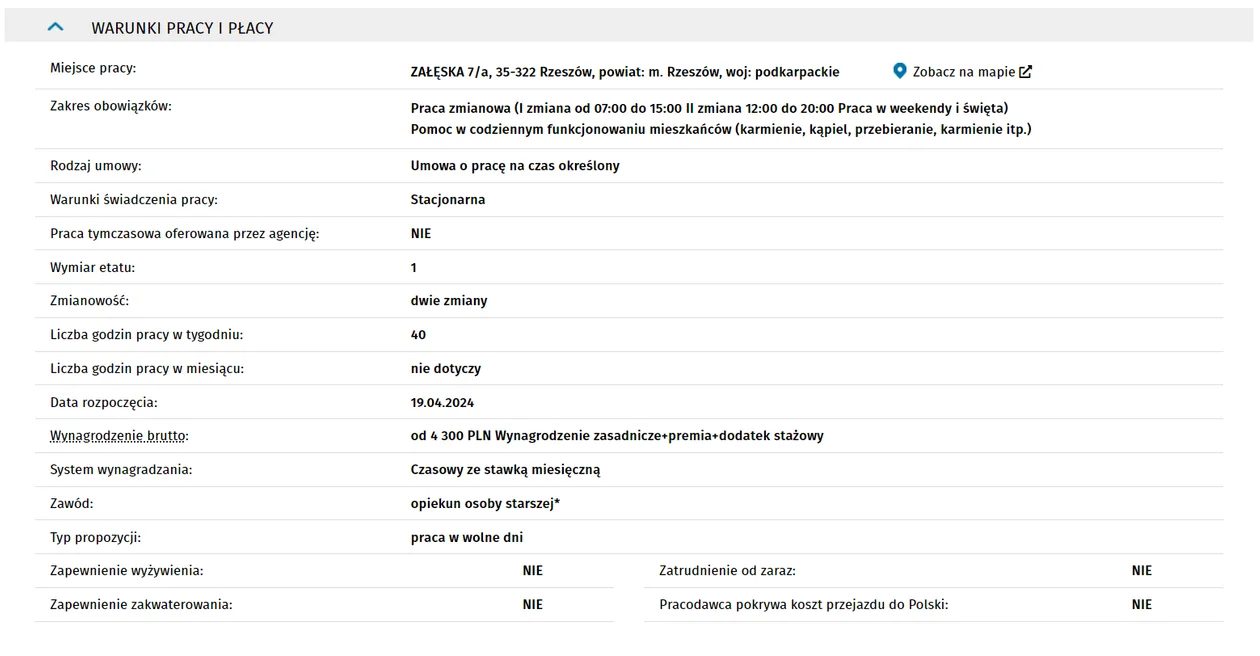 WARUNKI PRACY I PŁACY

| | |
|---|---|
| Miejsce pracy: | ZAŁĘSKA 7/a, 35-322 Rzeszów, powiat: m. Rzeszów, woj: podkarpackie Zobacz na mapie |
| Zakres obowiązków: | Praca zmianowa (I zmiana od 07:00 do 15:00 II zmiana 12:00 do 20:00 Praca w weekendy i święta) Pomoc w codziennym funkcjonowaniu mieszkańców (karmienie, kąpiel, przebieranie, karmienie itp.) |
| Rodzaj umowy: | Umowa o pracę na czas określony |
| Warunki świadczenia pracy: | Stacjonarna |
| Praca tymczasowa oferowana przez agencję: | NIE |
| Wymiar etatu: | 1 |
| Zmianowość: | dwie zmiany |
| Liczba godzin pracy w tygodniu: | 40 |
| Liczba godzin pracy w miesiącu: | nie dotyczy |
| Data rozpoczęcia: | 19.04.2024 |
| Wynagrodzenie brutto: | od 4 300 PLN Wynagrodzenie zasadnicze+premia+dodatek stażowy |
| System wynagradzania: | Czasowy ze stawką miesięczną |
| Zawód: | opiekun osoby starszej* |
| Typ propozycji: | praca w wolne dni |

| | | | |
|---|---|---|---|
| Zapewnienie wyżywienia: | NIE | Zatrudnienie od zaraz: | NIE |
| Zapewnienie zakwaterowania: | NIE | Pracodawca pokrywa koszt przejazdu do Polski: | NIE |